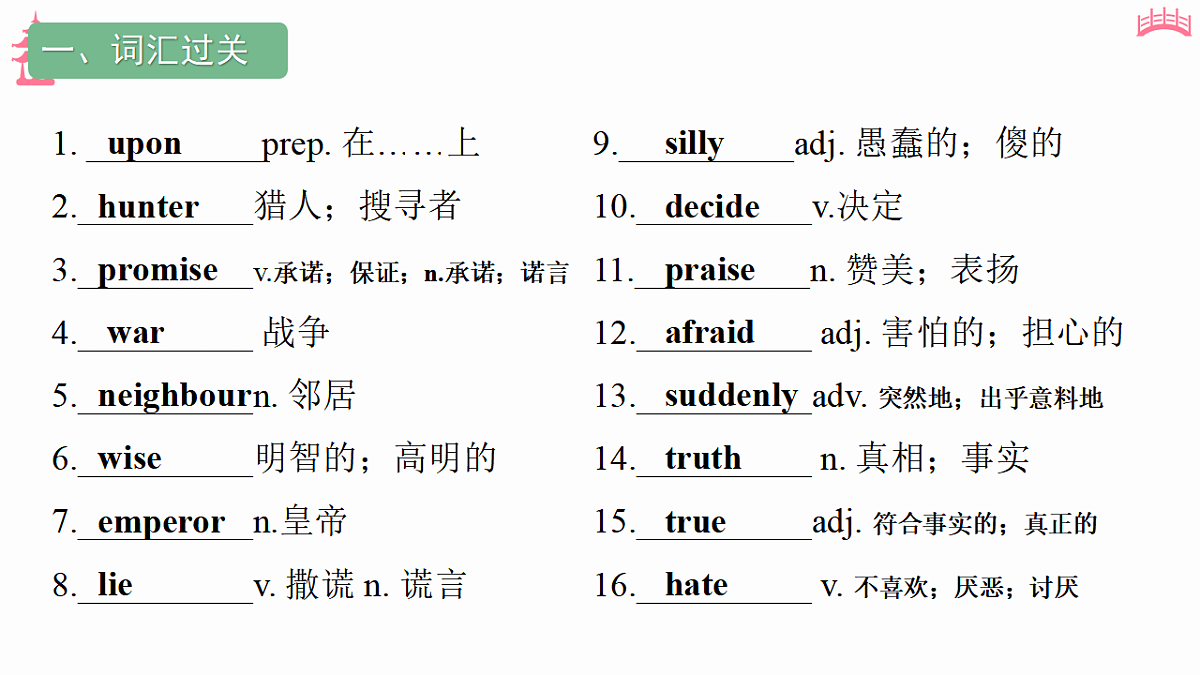 一、词汇过关

1. upon prep. 在……上
2. hunter 猎人；搜寻者
3. promise v.承诺；保证；n.承诺；诺言
4. war 战争
5. neighbour n. 邻居
6. wise 明智的；高明的
7. emperor n.皇帝
8. lie v. 撒谎 n. 谎言

9. silly adj. 愚蠢的；傻的
10. decide v.决定
11. praise n. 赞美；表扬
12. afraid adj. 害怕的；担心的
13. suddenly adv. 突然地；出乎意料地
14. truth n. 真相；事实
15. true adj. 符合事实的；真正的
16. hate v. 不喜欢；厌恶；讨厌